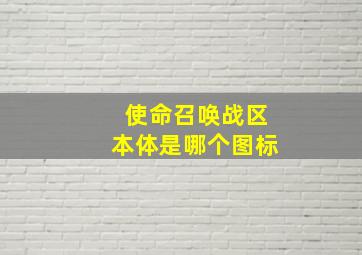 使命召唤战区
本体是哪个图标